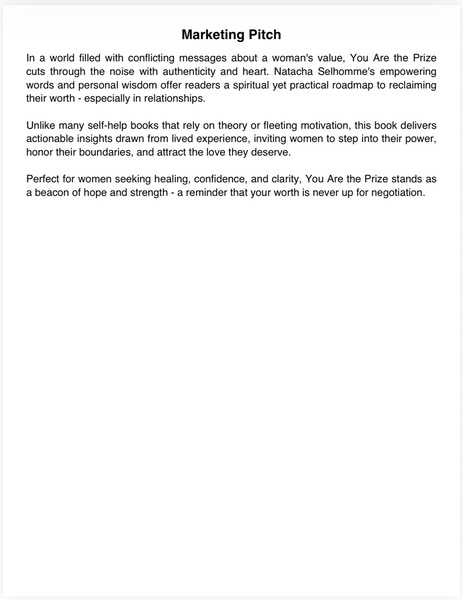 Marketing Pitch

In a world filled with conflicting messages about a woman's value, You Are the Prize cuts through the noise with authenticity and heart. Natacha Selhomme's empowering words and personal wisdom offer readers a spiritual yet practical roadmap to reclaiming their worth - especially in relationships.

Unlike many self-help books that rely on theory or fleeting motivation, this book delivers actionable insights drawn from lived experience, inviting women to step into their power, honor their boundaries, and attract the love they deserve.

Perfect for women seeking healing, confidence, and clarity, You Are the Prize stands as a beacon of hope and strength - a reminder that your worth is never up for negotiation.